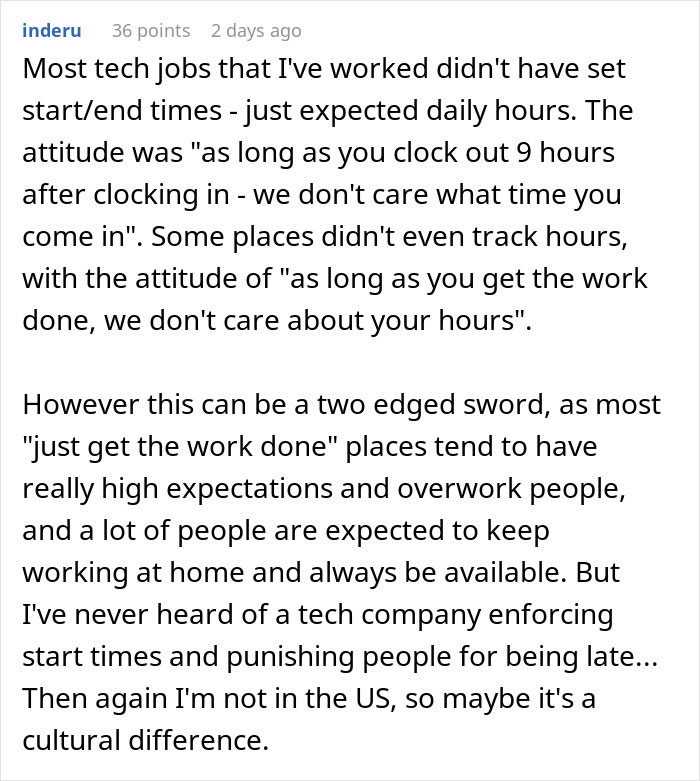 inderu 36 points 2 days ago

Most tech jobs that I've worked didn't have set start/end times - just expected daily hours. The attitude was "as long as you clock out 9 hours after clocking in - we don't care what time you come in". Some places didn't even track hours, with the attitude of "as long as you get the work done, we don't care about your hours".

However this can be a two edged sword, as most "just get the work done" places tend to have really high expectations and overwork people, and a lot of people are expected to keep working at home and always be available. But I've never heard of a tech company enforcing start times and punishing people for being late... Then again I'm not in the US, so maybe it's a cultural difference.